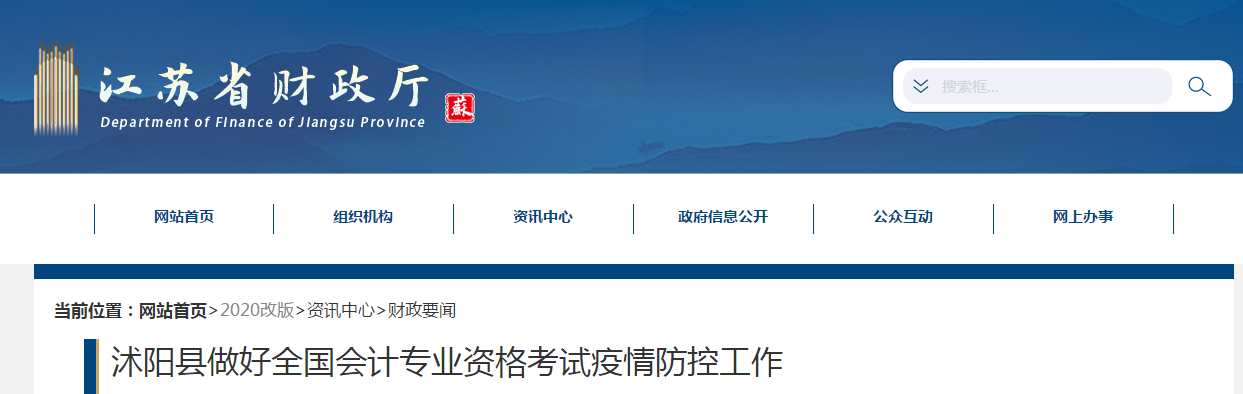 江苏省财政厅
Department of Finance of Jiangsu Province
苏

搜索框...

网站首页 组织机构 资讯中心 政府信息公开 公众互动 网上办事

当前位置：网站首页>2020改版>资讯中心>财政要闻

沭阳县做好全国会计专业资格考试疫情防控工作